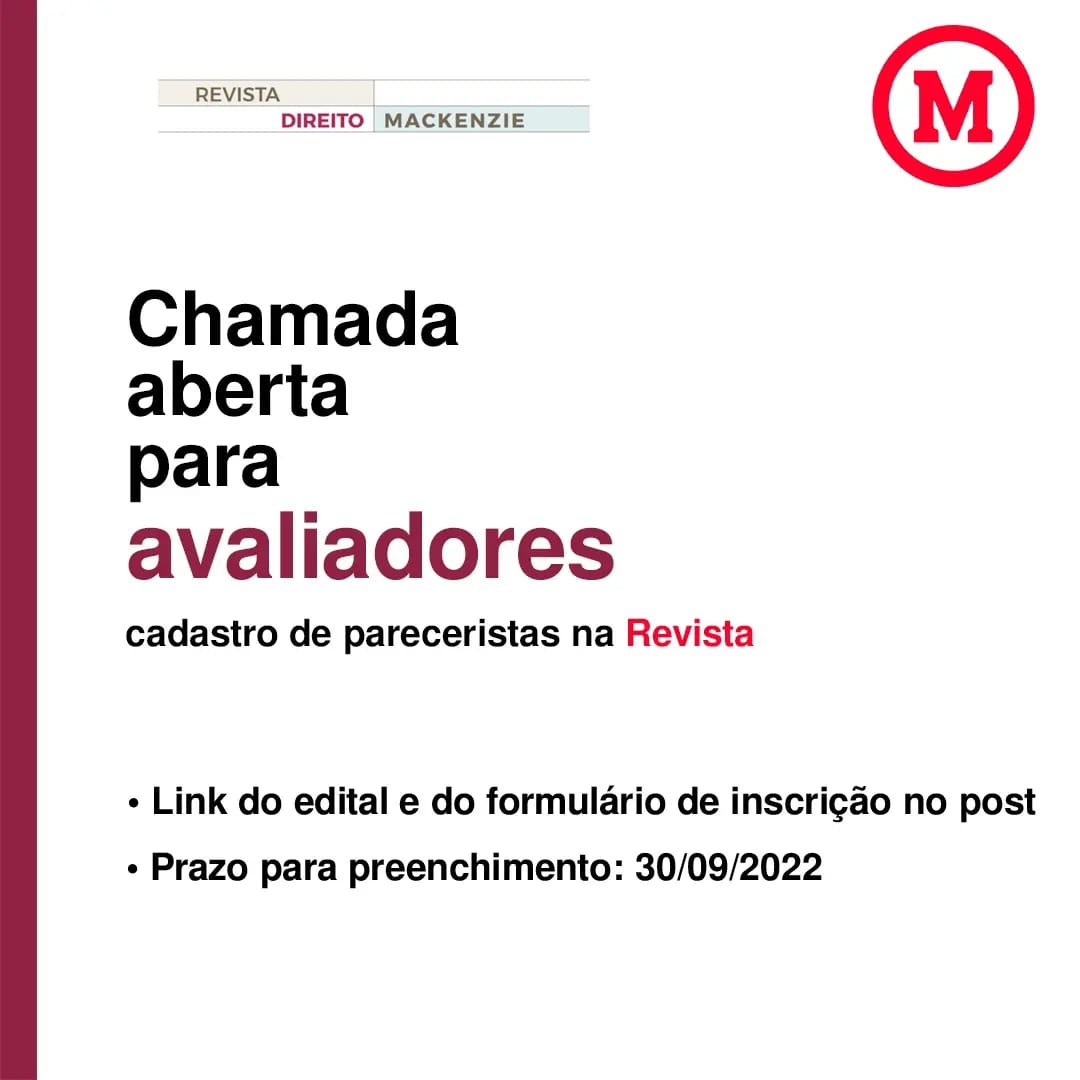 REVISTA
DIREITO MACKENZIE

M

Chamada
aberta
para
avaliadores

cadastro de pareceristas na Revista

• Link do edital e do formulário de inscrição no post
• Prazo para preenchimento: 30/09/2022